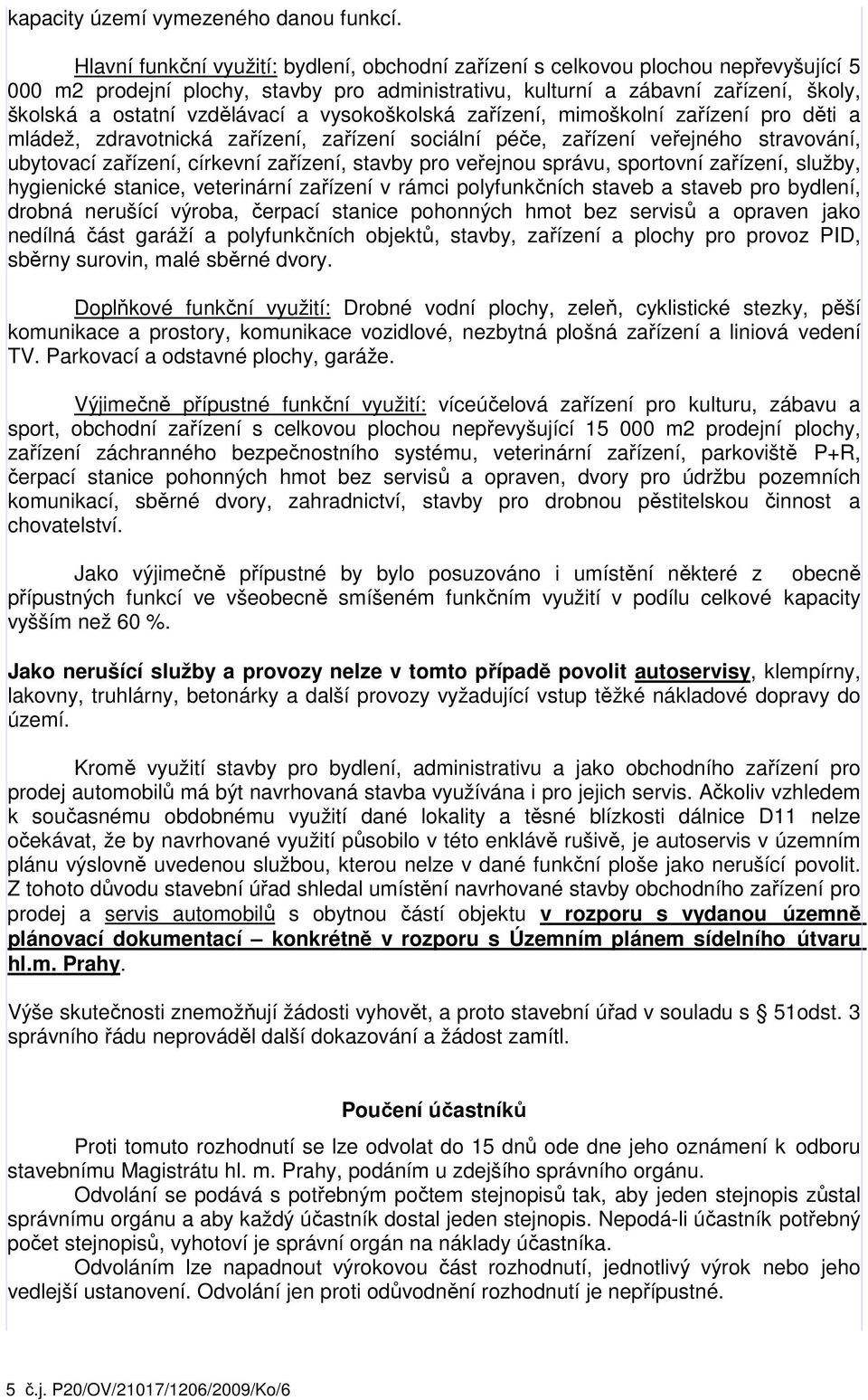 kapacity území vymezeného danou funkcí.

Hlavní funkční využití: bydlení, obchodní zařízení s celkovou plochou nepřevyšující 5 000 m2 prodejní plochy, stavby pro administrativu, kulturní a zábavní zařízení, školy, školská a ostatní vzdělávací a vysokoškolská zařízení, mimoškolní zařízení pro děti a mládež, zdravotnická zařízení, zařízení sociální péče, zařízení veřejného stravování, ubytovací zařízení, církevní zařízení, stavby pro veřejnou správu, sportovní zařízení, služby, hygienické stanice, veterinární zařízení v rámci polyfunkčních staveb a staveb pro bydlení, drobná nerušící výroba, čerpací stanice pohonných hmot bez servisů a opraven jako nedílná část garáží a polyfunkčních objektů, stavby, zařízení a plochy pro provoz PID, sběrny surovin, malé sběrné dvory.

Doplňkové funkční využití: Drobné vodní plochy, zeleň, cyklistické stezky, pěší komunikace a prostory, komunikace vozidlové, nezbytná plošná zařízení a liniová vedení TV. Parkovací a odstavné plochy, garáže.

Výjimečně přípustné funkční využití: víceúčelová zařízení pro kulturu, zábavu a sport, obchodní zařízení s celkovou plochou nepřevyšující 15 000 m2 prodejní plochy, zařízení záchranného bezpečnostního systému, veterinární zařízení, parkoviště P+R, čerpací stanice pohonných hmot bez servisů a opraven, dvory pro údržbu pozemních komunikací, sběrné dvory, zahradnictví, stavby pro drobnou pěstitelskou činnost a chovatelství.

Jako výjimečně přípustné by bylo posuzováno i umístění některé z obecně přípustných funkcí ve všeobecně smíšeném funkčním využití v podílu celkové kapacity vyšším než 60 %.

Jako nerušící služby a provozy nelze v tomto případě povolit autoservisy, klempírny, lakovny, truhlárny, betonárky a další provozy vyžadující vstup těžké nákladové dopravy do území.

Kromě využití stavby pro bydlení, administrativu a jako obchodního zařízení pro prodej automobilů má být navrhovaná stavba využívána i pro jejich servis. Ačkoliv vzhledem k současnému obdobnému využití dané lokality a těsné blízkosti dálnice D11 nelze očekávat, že by navrhované využití působilo v této enklávě rušivě, je autoservis v územním plánu výslovně uvedenou službou, kterou nelze v dané funkční ploše jako nerušící povolit. Z tohoto důvodu stavební úřad shledal umístění navrhované stavby obchodního zařízení pro prodej a servis automobilů s obytnou částí objektu v rozporu s vydanou územně plánovací dokumentací – konkrétně v rozporu s Územním plánem sídelního útvaru hl.m. Prahy.

Výše skutečnosti znemožňují žádosti vyhovět, a proto stavební úřad v souladu s § 51odst. 3 správního řádu neprováděl další dokazování a žádost zamítl.

Poučení účastníků

Proti tomuto rozhodnutí se lze odvolat do 15 dnů ode dne jeho oznámení k odboru stavebnímu Magistrátu hl. m. Prahy, podáním u zdejšího správního orgánu.
Odvolání se podává s potřebným počtem stejnopisů tak, aby jeden stejnopis zůstal správnímu orgánu a aby každý účastník dostal jeden stejnopis. Nepodá-li účastník potřebný počet stejnopisů, vyhotoví je správní orgán na náklady účastníka.
Odvoláním lze napadnout výrokovou část rozhodnutí, jednotlivý výrok nebo jeho vedlejší ustanovení. Odvolání jen proti odůvodnění rozhodnutí je nepřípustné.

5 č.j. P20/OV/21017/1206/2009/Ko/6